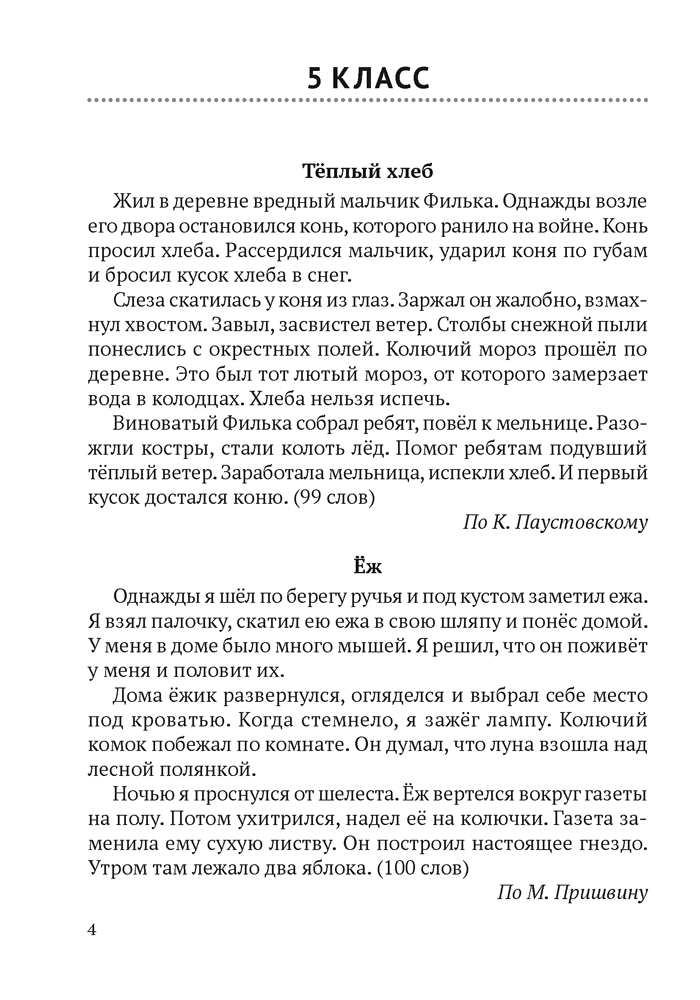 5 КЛАСС

Тёплый хлеб

Жил в деревне вредный мальчик Филька. Однажды возле его двора остановился конь, которого ранило на войне. Конь просил хлеба. Рассердился мальчик, ударил коня по губам и бросил кусок хлеба в снег.

Слеза скатилась у коня из глаз. Заржал он жалобно, взмахнул хвостом. Завыл, засвистел ветер. Столбы снежной пыли понеслись с окрестных полей. Колючий мороз прошёл по деревне. Это был тот лютый мороз, от которого замерзает вода в колодцах. Хлеба нельзя испечь.

Виноватый Филька собрал ребят, повёл к мельнице. Разожгли костры, стали колоть лёд. Помог ребятам подувший тёплый ветер. Заработала мельница, испекли хлеб. И первый кусок достался коню. (99 слов)

По К. Паустовскому

Ёж

Однажды я шёл по берегу ручья и под кустом заметил ежа. Я взял палочку, скатил ею ежа в свою шляпу и понёс домой. У меня в доме было много мышей. Я решил, что он поживёт у меня и половит их.

Дома ёжик развернулся, огляделся и выбрал себе место под кроватью. Когда стемнело, я зажёг лампу. Колючий комок побежал по комнате. Он думал, что луна взошла над лесной полянкой.

Ночью я проснулся от шелеста. Ёж вертелся вокруг газеты на полу. Потом ухитрился, надел её на колючки. Газета заменила ему сухую листву. Он построил настоящее гнездо. Утром там лежало два яблока. (100 слов)

По М. Пришвину

4